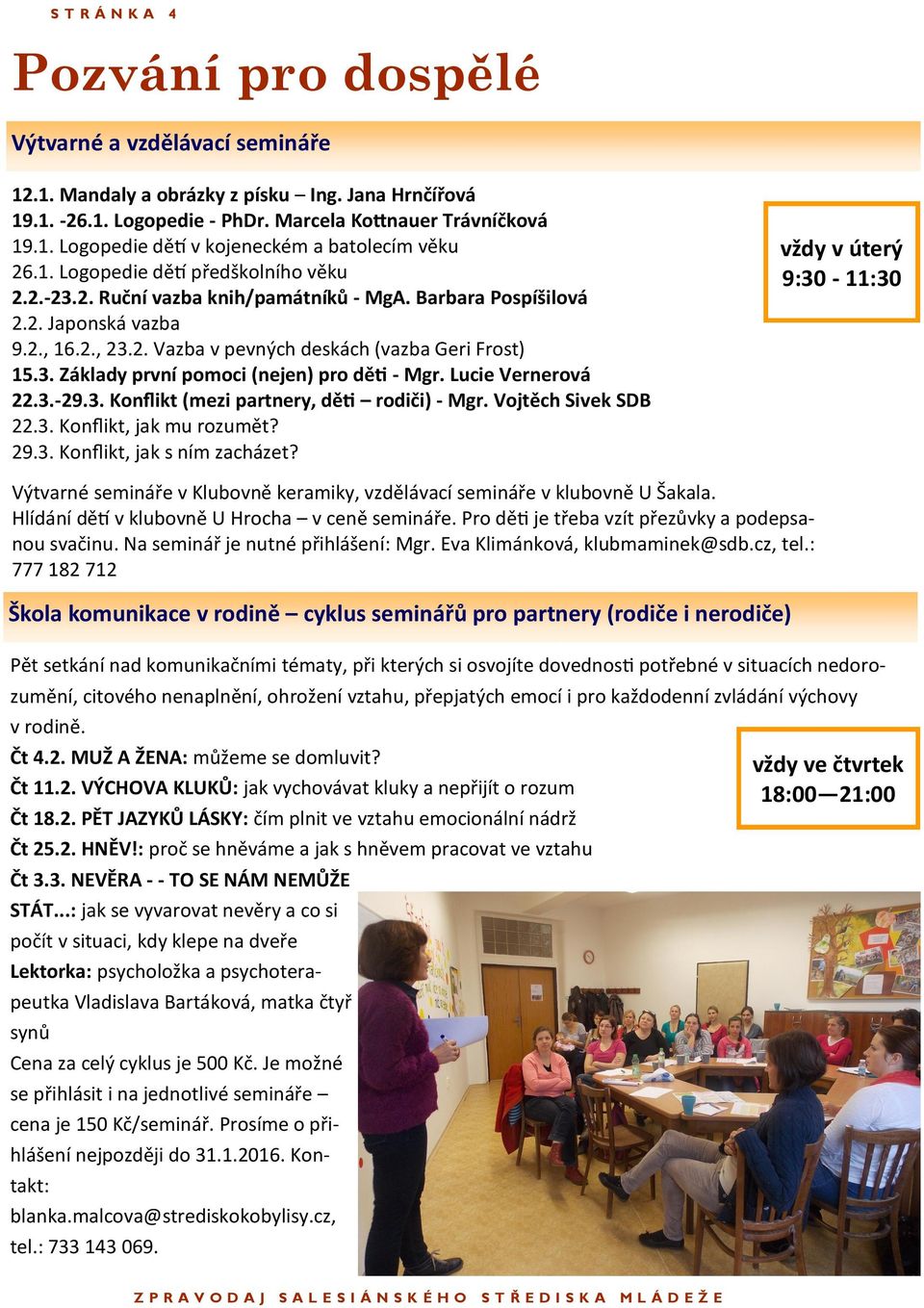 STRÁNKA 4

Pozvání pro dospělé

Výtvarné a vzdělávací semináře

12.1. Mandaly a obrázky z písku – Ing. Jana Hrnčířová
19.1. -26.1. Logopedie - PhDr. Marcela Kottnauer Trávníčková
19.1. Logopedie dětí v kojeneckém a batolecím věku
26.1. Logopedie dětí předškolního věku
2.2.-23.2. Ruční vazba knih/památníků - MgA. Barbara Pospíšilová
2.2. Japonská vazba
9.2., 16.2., 23.2. Vazba v pevných deskách (vazba Geri Frost)
15.3. Základy první pomoci (nejen) pro děti - Mgr. Lucie Vernerová
22.3.-29.3. Konflikt (mezi partnery, děti – rodiči) - Mgr. Vojtěch Sivek SDB
22.3. Konflikt, jak mu rozumět?
29.3. Konflikt, jak s ním zacházet?

vždy v úterý
9:30 - 11:30

Výtvarné semináře v Klubovně keramiky, vzdělávací semináře v klubovně U Šakala. Hlídání dětí v klubovně U Hrocha – v ceně semináře. Pro děti je třeba vzít přezůvky a podepsanou svačinu. Na seminář je nutné přihlášení: Mgr. Eva Klimánková, klubmaminek@sdb.cz, tel.: 777 182 712

Škola komunikace v rodině – cyklus seminářů pro partnery (rodiče i nerodiče)

Pět setkání nad komunikačními tématy, při kterých si osvojíte dovednosti potřebné v situacích nedorozumění, citového nenaplnění, ohrožení vztahu, přepjatých emocí i pro každodenní zvládání výchovy v rodině.

Čt 4.2. MUŽ A ŽENA: můžeme se domluvit?
Čt 11.2. VÝCHOVA KLUKŮ: jak vychovávat kluky a nepřijít o rozum
Čt 18.2. PĚT JAZYKŮ LÁSKY: čím plnit ve vztahu emocionální nádrž
Čt 25.2. HNĚV!: proč se hněváme a jak s hněvem pracovat ve vztahu
Čt 3.3. NEVĚRA - - TO SE NÁM NEMŮŽE STÁT...: jak se vyvarovat nevěry a co si počít v situaci, kdy klepe na dveře

vždy ve čtvrtek
18:00—21:00

Lektorka: psycholožka a psychoterapeutka Vladislava Bartáková, matka čtyř synů
Cena za celý cyklus je 500 Kč. Je možné se přihlásit i na jednotlivé semináře – cena je 150 Kč/seminář. Prosíme o přihlášení nejpozději do 31.1.2016. Kontakt: blanka.malcova@strediskokobylisy.cz, tel.: 733 143 069.

ZPRAVODAJ SALESIÁNSKÉHO STŘEDISKA MLÁDEŽE